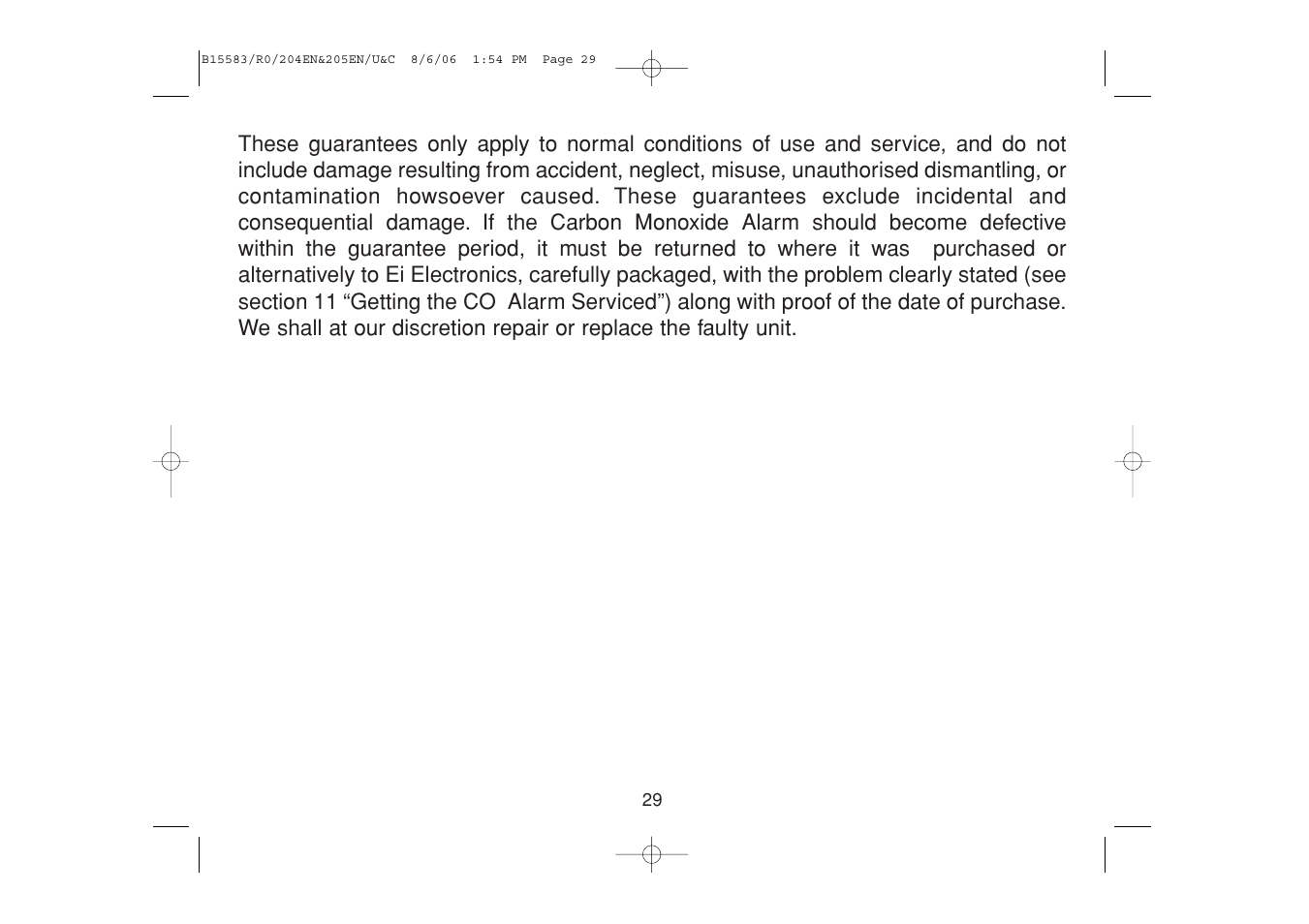 B15583/R0/204EN&205EN/U&C 8/6/06 1:54 PM Page 29

These guarantees only apply to normal conditions of use and service, and do not include damage resulting from accident, neglect, misuse, unauthorised dismantling, or contamination howsoever caused. These guarantees exclude incidental and consequential damage. If the Carbon Monoxide Alarm should become defective within the guarantee period, it must be returned to where it was purchased or alternatively to Ei Electronics, carefully packaged, with the problem clearly stated (see section 11 “Getting the CO Alarm Serviced”) along with proof of the date of purchase. We shall at our discretion repair or replace the faulty unit.

29